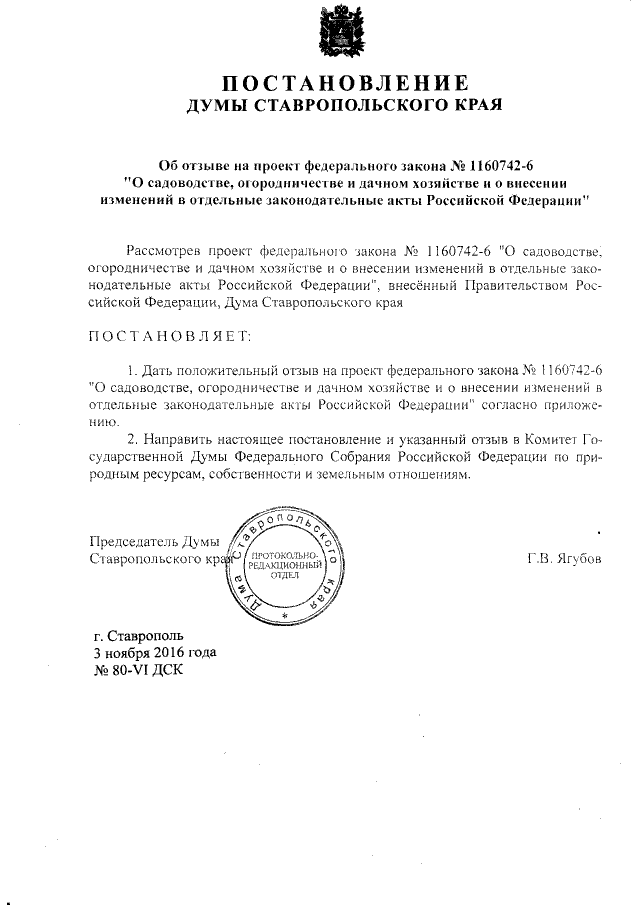 ПОСТАНОВЛЕНИЕ
ДУМЫ СТАВРОПОЛЬСКОГО КРАЯ

Об отзыве на проект федерального закона № 1160742-6
"О садоводстве, огородничестве и дачном хозяйстве и о внесении изменений в отдельные законодательные акты Российской Федерации"

Рассмотрев проект федерального закона № 1160742-6 "О садоводстве, огородничестве и дачном хозяйстве и о внесении изменений в отдельные законодательные акты Российской Федерации", внесённый Правительством Российской Федерации, Дума Ставропольского края

ПОСТАНОВЛЯЕТ:

1. Дать положительный отзыв на проект федерального закона № 1160742-6 "О садоводстве, огородничестве и дачном хозяйстве и о внесении изменений в отдельные законодательные акты Российской Федерации" согласно приложению.

2. Направить настоящее постановление и указанный отзыв в Комитет Государственной Думы Федерального Собрания Российской Федерации по природным ресурсам, собственности и земельным отношениям.

Председатель Думы
Ставропольского края

Дума Ставропольского края
ПРОТОКОЛЬНО-РЕДАКЦИОННЫЙ ОТДЕЛ

Г.В. Ягубов

г. Ставрополь
3 ноября 2016 года
№ 80-VI ДСК